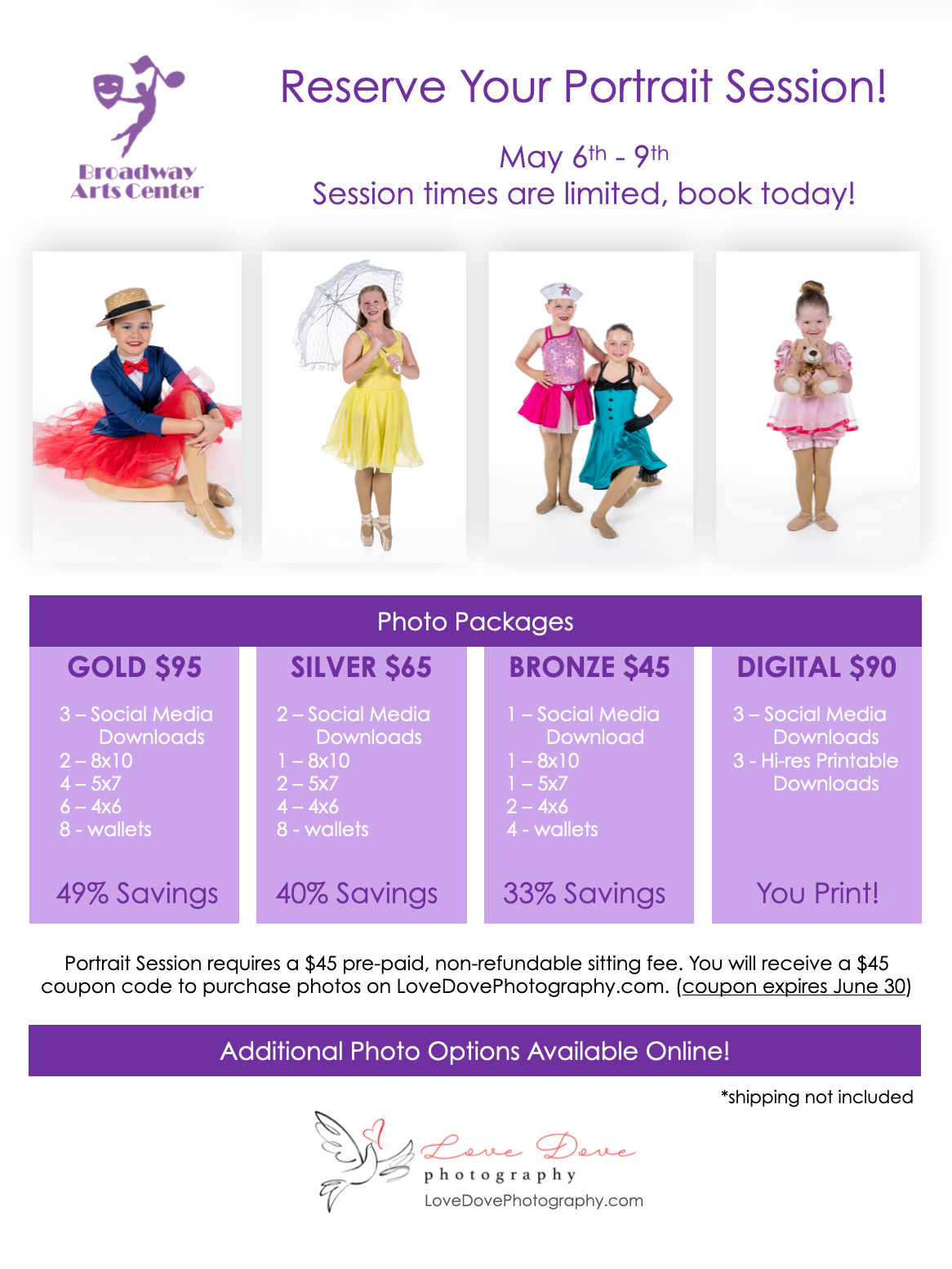 Broadway
Arts Center

Reserve Your Portrait Session!

May 6th - 9th
Session times are limited, book today!

Photo Packages

GOLD $95

3 – Social Media Downloads
2 – 8x10
4 – 5x7
6 – 4x6
8 - wallets

49% Savings

SILVER $65

2 – Social Media Downloads
1 – 8x10
2 – 5x7
4 – 4x6
8 - wallets

40% Savings

BRONZE $45

1 – Social Media Download
1 – 8x10
1 – 5x7
2 – 4x6
4 - wallets

33% Savings

DIGITAL $90

3 – Social Media Downloads
3 - Hi-res Printable Downloads

You Print!

Portrait Session requires a $45 pre-paid, non-refundable sitting fee. You will receive a $45 coupon code to purchase photos on LoveDovePhotography.com. (coupon expires June 30)

Additional Photo Options Available Online!

*shipping not included

Love Dove
photography
LoveDovePhotography.com